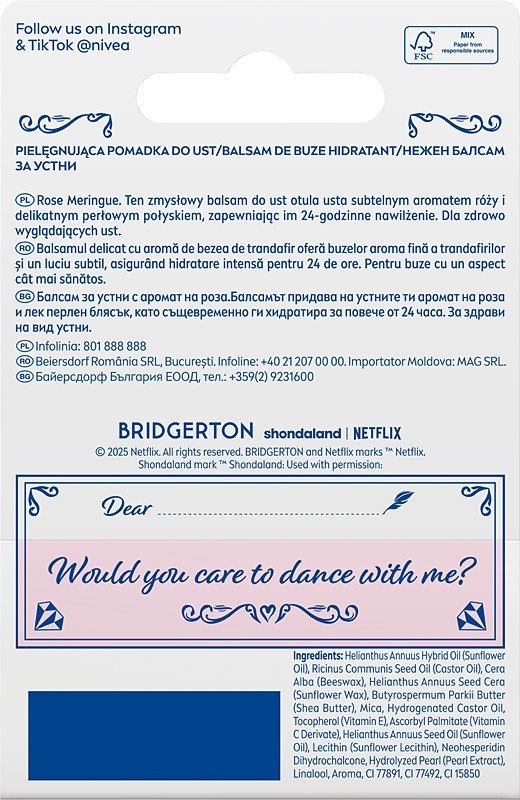 Follow us on Instagram
& TikTok @nivea

MIX
Paper from responsible sources
FSC

PIELĘGNUJĄCA POMADKA DO UST/BALSAM DE BUZE HIDRATANT/НЕЖЕН БАЛСАМ ЗА УСТНИ

PL Rose Meringue. Ten zmysłowy balsam do ust otula usta subtelnym aromatem róży i delikatnym perłowym połyskiem, zapewniając im 24-godzinne nawilżenie. Dla zdrowo wyglądających ust.
RO Balsamul delicat cu aromă de bezea de trandafir oferă buzelor aroma fină a trandafirilor și un luciu subtil, asigurând hidratare intensă pentru 24 de ore. Pentru buze cu un aspect cât mai sănătos.
BG Балсам за устни с аромат на роза.Балсамът придава на устните ти аромат на роза и лек перлен блясък, като същевременно ги хидратира за повече от 24 часа. За здрави на вид устни.
PL Infolinia: 801 888 888
RO Beiersdorf România SRL, București. Infoline: +40 21 207 00 00. Importator Moldova: MAG SRL.
BG Байерсдорф България ЕООД, тел.: +359(2) 9231600

BRIDGERTON shondaland | NETFLIX
© 2025 Netflix. All rights reserved. BRIDGERTON and Netflix marks ™ Netflix. Shondaland mark ™ Shondaland: Used with permission:

Dear

Would you care to dance with me?

Ingredients: Helianthus Annuus Hybrid Oil (Sunflower Oil), Ricinus Communis Seed Oil (Castor Oil), Cera Alba (Beeswax), Helianthus Annuus Seed Cera (Sunflower Wax), Butyrospermum Parkii Butter (Shea Butter), Mica, Hydrogenated Castor Oil, Tocopherol (Vitamin E), Ascorbyl Palmitate (Vitamin C Derivate), Helianthus Annuus Seed Oil (Sunflower Oil), Lecithin (Sunflower Lecithin), Neohesperidin Dihydrochalcone, Hydrolyzed Pearl (Pearl Extract), Linalool, Aroma, CI 77891, CI 77492, CI 15850